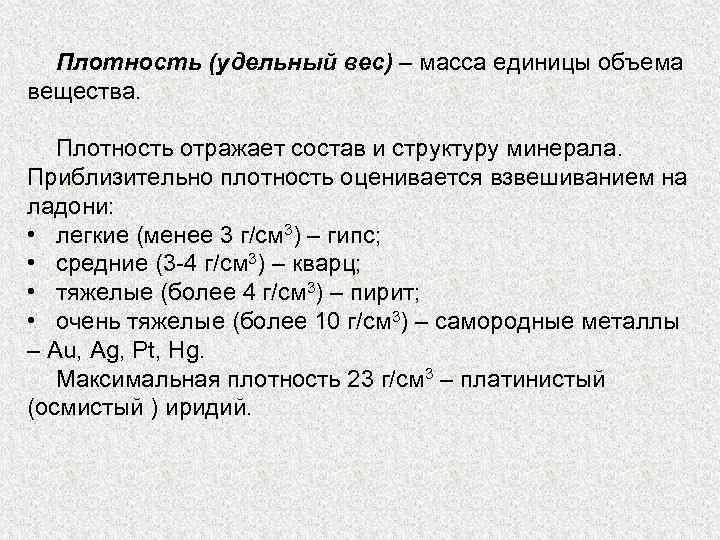 Плотность (удельный вес) – масса единицы объема вещества.

Плотность отражает состав и структуру минерала. Приблизительно плотность оценивается взвешиванием на ладони:
• легкие (менее 3 г/см$^3$) – гипс;
• средние (3-4 г/см$^3$) – кварц;
• тяжелые (более 4 г/см$^3$) – пирит;
• очень тяжелые (более 10 г/см$^3$) – самородные металлы – Au, Ag, Pt, Hg.
Максимальная плотность 23 г/см$^3$ – платинистый (осмистый ) иридий.